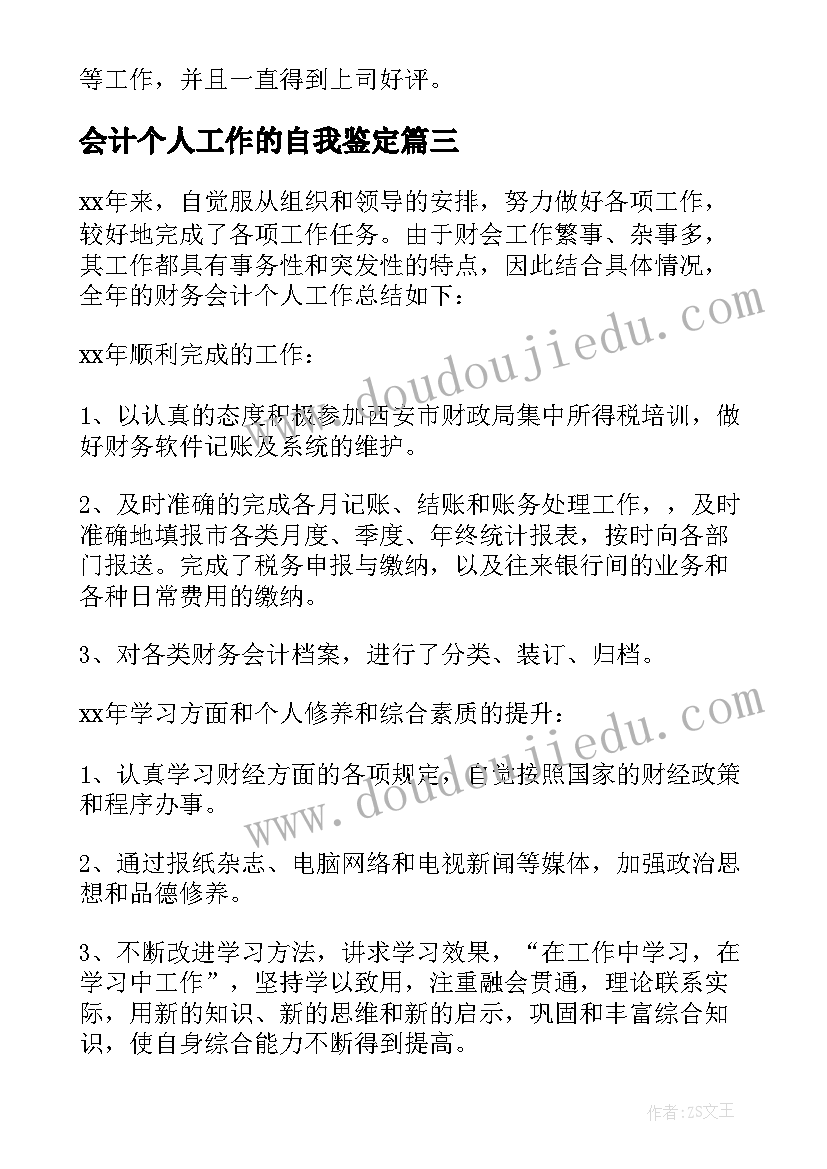 等工作，并且一直得到上司好评。

会计个人工作的自我鉴定篇三

xx年来，自觉服从组织和领导的安排，努力做好各项工作，较好地完成了各项工作任务。由于财会工作繁事、杂事多，其工作都具有事务性和突发性的特点，因此结合具体情况，全年的财务会计个人工作总结如下：

www.doudoujiedu.com

xx年顺利完成的工作：

1、以认真的态度积极参加西安市财政局集中所得税培训，做好财务软件记账及系统的维护。

2、及时准确的完成各月记账、结账和账务处理工作，，及时准确地填报市各类月度、季度、年终统计报表，按时向各部门报送。完成了税务申报与缴纳，以及往来银行间的业务和各种日常费用的缴纳。

3、对各类财务会计档案，进行了分类、装订、归档。

xx年学习方面和个人修养和综合素质的提升：

www.doudoujiedu.com

1、认真学习财经方面的各项规定，自觉按照国家的财经政策和程序办事。

2、通过报纸杂志、电脑网络和电视新闻等媒体，加强政治思想和品德修养。

3、不断改进学习方法，讲求学习效果，“在工作中学习，在学习中工作”，坚持学以致用，注重融会贯通，理论联系实际，用新的知识、新的思维和新的启示，巩固和丰富综合知识，使自身综合能力不断得到提高。

作者：ZS文王